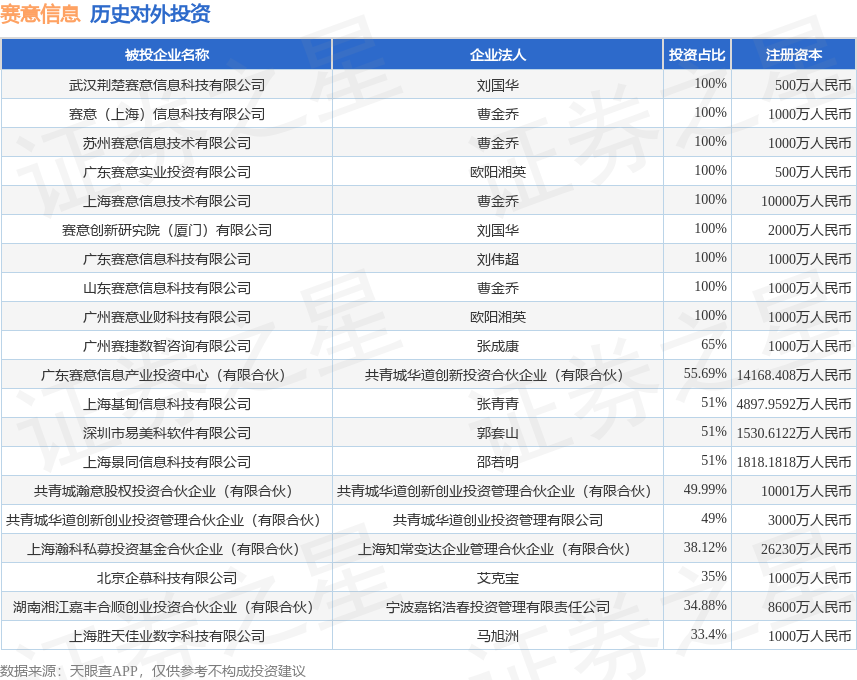 赛意信息 历史对外投资

| 被投企业名称 | 企业法人 | 投资占比 | 注册资本 |
|---|---|---|---|
| 武汉荆楚赛意信息科技有限公司 | 刘国华 | 100% | 500万人民币 |
| 赛意（上海）信息科技有限公司 | 曹金乔 | 100% | 1000万人民币 |
| 苏州赛意信息技术有限公司 | 曹金乔 | 100% | 1000万人民币 |
| 广东赛意实业投资有限公司 | 欧阳湘英 | 100% | 500万人民币 |
| 上海赛意信息技术有限公司 | 曹金乔 | 100% | 10000万人民币 |
| 赛意创新研究院（厦门）有限公司 | 刘国华 | 100% | 2000万人民币 |
| 广东赛意信息科技有限公司 | 刘伟超 | 100% | 1000万人民币 |
| 山东赛意信息科技有限公司 | 曹金乔 | 100% | 1000万人民币 |
| 广州赛意业财科技有限公司 | 欧阳湘英 | 100% | 1000万人民币 |
| 广州赛捷数智咨询有限公司 | 张成康 | 65% | 1000万人民币 |
| 广东赛意信息产业投资中心（有限合伙） | 共青城华道创新投资合伙企业（有限合伙） | 55.69% | 14168.408万人民币 |
| 上海基甸信息科技有限公司 | 张青青 | 51% | 4897.9592万人民币 |
| 深圳市易美科软件有限公司 | 郭套山 | 51% | 1530.6122万人民币 |
| 上海景同信息科技有限公司 | 邵若明 | 51% | 1818.1818万人民币 |
| 共青城瀚意股权投资合伙企业（有限合伙） | 共青城华道创新创业投资管理合伙企业（有限合伙） | 49.99% | 10001万人民币 |
| 共青城华道创新创业投资管理合伙企业（有限合伙） | 共青城华道创业投资管理有限公司 | 49% | 3000万人民币 |
| 上海瀚科私募投资基金合伙企业（有限合伙） | 上海知常变达企业管理合伙企业（有限合伙） | 38.12% | 26230万人民币 |
| 北京企慕科技有限公司 | 艾克宝 | 35% | 1000万人民币 |
| 湖南湘江嘉丰合顺创业投资合伙企业（有限合伙） | 宁波嘉铭浩春投资管理有限责任公司 | 34.88% | 8600万人民币 |
| 上海胜天佳业数字科技有限公司 | 马旭洲 | 33.4% | 1000万人民币 |

数据来源：天眼查APP，仅供参考不构成投资建议